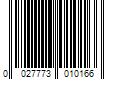 0 027773 010166